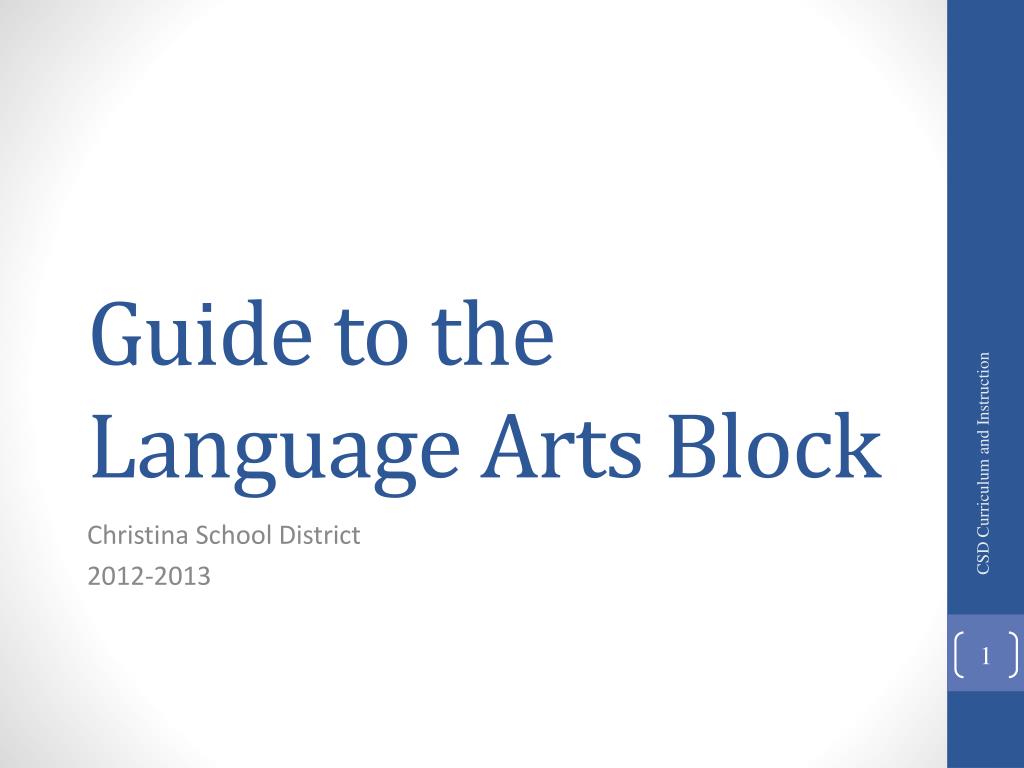 Guide to the Language Arts Block

Christina School District
2012-2013

CSD Curriculum and Instruction

1